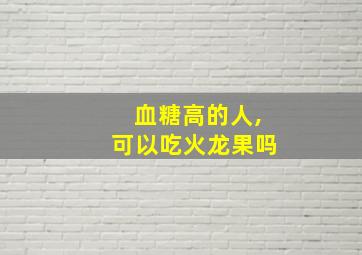 血糖高的人，
可以吃火龙果吗